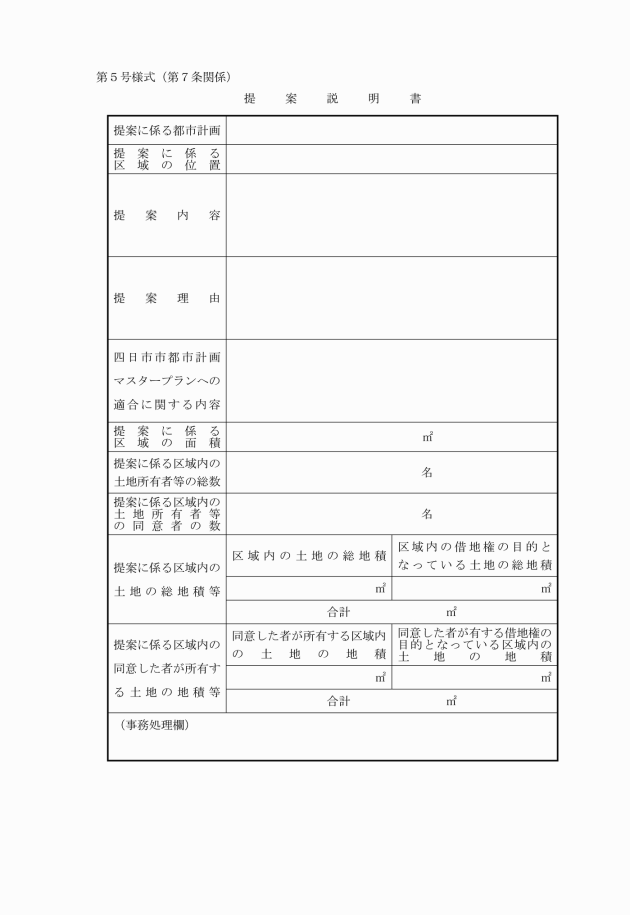 第５号様式（第７条関係）

提　案　説　明　書

| 提案に係る都市計画 | | |
|---|---|---|
| 提案に係る区域の位置 | | |
| 提案内容 | | |
| 提案理由 | | |
| 四日市市都市計画マスタープランへの適合に関する内容 | | |
| 提案に係る区域の面積 | ㎡ | |
| 提案に係る区域内の土地所有者等の総数 | 名 | |
| 提案に係る区域内の土地所有者等の同意者の数 | 名 | |
| 提案に係る区域内の土地の総地積等 | 区域内の土地の総地積 | 区域内の借地権の目的となっている土地の総地積 |
| | ㎡ | ㎡ |
| | 合計　㎡ | |
| 提案に係る区域内の同意した者が所有する土地の地積等 | 同意した者が所有する区域内の土地の地積 | 同意した者が有する借地権の目的となっている区域内の土地の地積 |
| | ㎡ | ㎡ |
| | 合計　㎡ | |
| （事務処理欄） | | |